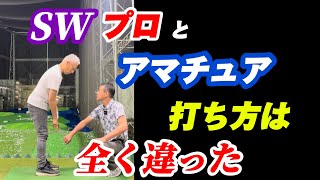 SW プロ と
アマチュア
打ち方は
全く違った